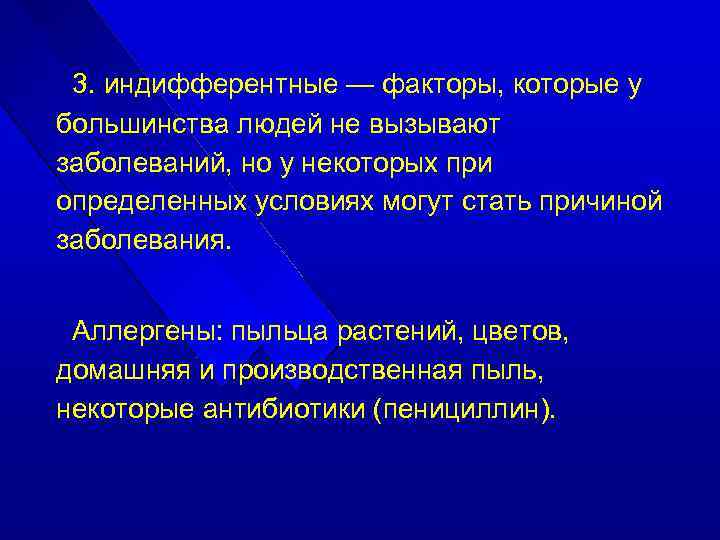 3. индифферентные — факторы, которые у большинства людей не вызывают заболеваний, но у некоторых при определенных условиях могут стать причиной заболевания.

Аллергены: пыльца растений, цветов, домашняя и производственная пыль, некоторые антибиотики (пенициллин).